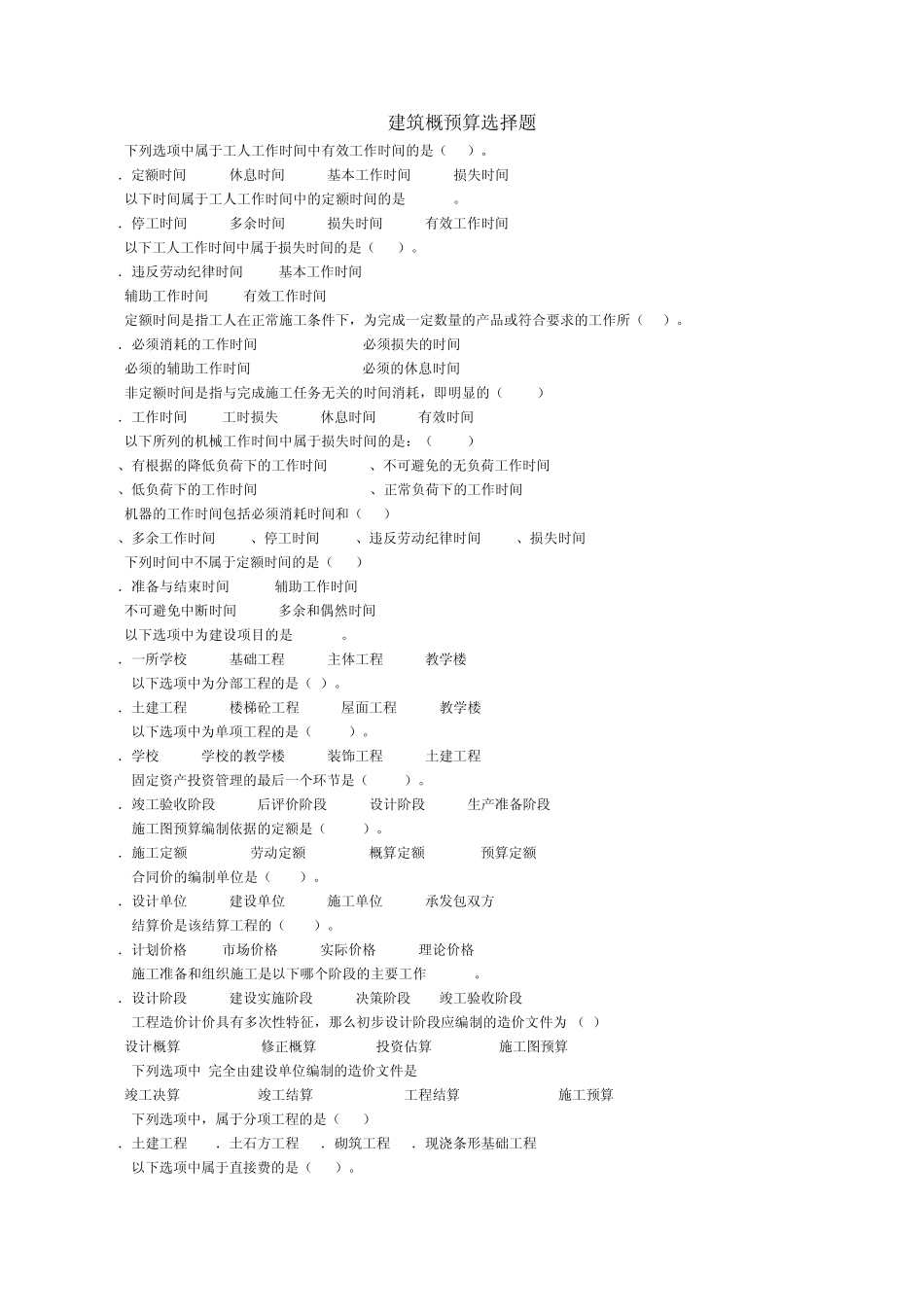 建筑概预算选择题

下列选项中属于工人工作时间中有效工作时间的是（ ）。

．定额时间 休息时间 基本工作时间 损失时间

以下时间属于工人工作时间中的定额时间的是 。

．停工时间 多余时间 损失时间 有效工作时间

以下工人工作时间中属于损失时间的是（ ）。

．违反劳动纪律时间 基本工作时间

辅助工作时间 有效工作时间

定额时间是指工人在正常施工条件下，为完成一定数量的产品或符合要求的工作所（ ）。

．必须消耗的工作时间 必须损失的时间

必须的辅助工作时间 必须的休息时间

非定额时间是指与完成施工任务无关的时间消耗，即明显的（ ）

．工作时间 工时损失 休息时间 有效时间

以下所列的机械工作时间中属于损失时间的是：（ ）

、有根据的降低负荷下的工作时间 、不可避免的无负荷工作时间

、低负荷下的工作时间 、正常负荷下的工作时间

机器的工作时间包括必须消耗时间和（ ）

、多余工作时间 、停工时间 、违反劳动纪律时间 、损失时间

下列时间中不属于定额时间的是（ ）

．准备与结束时间 辅助工作时间

不可避免中断时间 多余和偶然时间

以下选项中为建设项目的是 。

．一所学校 基础工程 主体工程 教学楼

以下选项中为分部工程的是（ ）。

．土建工程 楼梯砼工程 屋面工程 教学楼

以下选项中为单项工程的是（ ）。

．学校 学校的教学楼 装饰工程 土建工程

固定资产投资管理的最后一个环节是（ ）。

．竣工验收阶段 后评价阶段 设计阶段 生产准备阶段

施工图预算编制依据的定额是（ ）。

．施工定额 劳动定额 概算定额 预算定额

合同价的编制单位是（ ）。

．设计单位 建设单位 施工单位 承发包双方

结算价是该结算工程的（ ）。

．计划价格 市场价格 实际价格 理论价格

施工准备和组织施工是以下哪个阶段的主要工作 。

．设计阶段 建设实施阶段 决策阶段 竣工验收阶段

工程造价计价具有多次性特征，那么初步设计阶段应编制的造价文件为 （ ）

设计概算 修正概算 投资估算 施工图预算

下列选项中 完全由建设单位编制的造价文件是

竣工决算 竣工结算 工程结算 施工预算

下列选项中，属于分项工程的是（ ）

．土建工程 ．土石方工程 ．砌筑工程 ．现浇条形基础工程

以下选项中属于直接费的是（ ）。